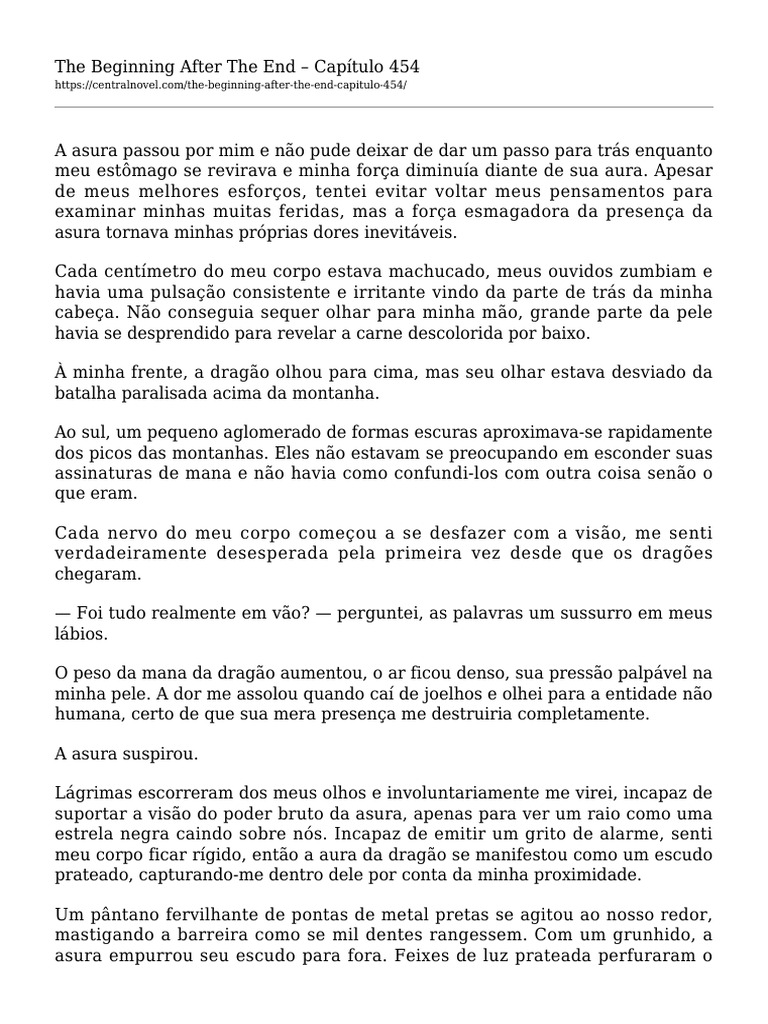 The Beginning After The End – Capítulo 454
https://centralnovel.com/the-beginning-after-the-end-capitulo-454/

A asura passou por mim e não pude deixar de dar um passo para trás enquanto meu estômago se revirava e minha força diminuía diante de sua aura. Apesar de meus melhores esforços, tentei evitar voltar meus pensamentos para examinar minhas muitas feridas, mas a força esmagadora da presença da asura tornava minhas próprias dores inevitáveis.

Cada centímetro do meu corpo estava machucado, meus ouvidos zumbiam e havia uma pulsação consistente e irritante vindo da parte de trás da minha cabeça. Não conseguia sequer olhar para minha mão, grande parte da pele havia se desprendido para revelar a carne descolorida por baixo.

À minha frente, a dragão olhou para cima, mas seu olhar estava desviado da batalha paralisada acima da montanha.

Ao sul, um pequeno aglomerado de formas escuras aproximava-se rapidamente dos picos das montanhas. Eles não estavam se preocupando em esconder suas assinaturas de mana e não havia como confundi-los com outra coisa senão o que eram.

Cada nervo do meu corpo começou a se desfazer com a visão, me senti verdadeiramente desesperada pela primeira vez desde que os dragões chegaram.

— Foi tudo realmente em vão? — perguntei, as palavras um sussurro em meus lábios.

O peso da mana da dragão aumentou, o ar ficou denso, sua pressão palpável na minha pele. A dor me assolou quando caí de joelhos e olhei para a entidade não humana, certo de que sua mera presença me destruiria completamente.

A asura suspirou.

Lágrimas escorreram dos meus olhos e involuntariamente me virei, incapaz de suportar a visão do poder bruto da asura, apenas para ver um raio como uma estrela negra caindo sobre nós. Incapaz de emitir um grito de alarme, senti meu corpo ficar rígido, então a aura da dragão se manifestou como um escudo prateado, capturando-me dentro dele por conta da minha proximidade.

Um pântano fervilhante de pontas de metal pretas se agitou ao nosso redor, mastigando a barreira como se mil dentes rangessem. Com um grunhido, a asura empurrou seu escudo para fora. Feixes de luz prateada perfuraram o